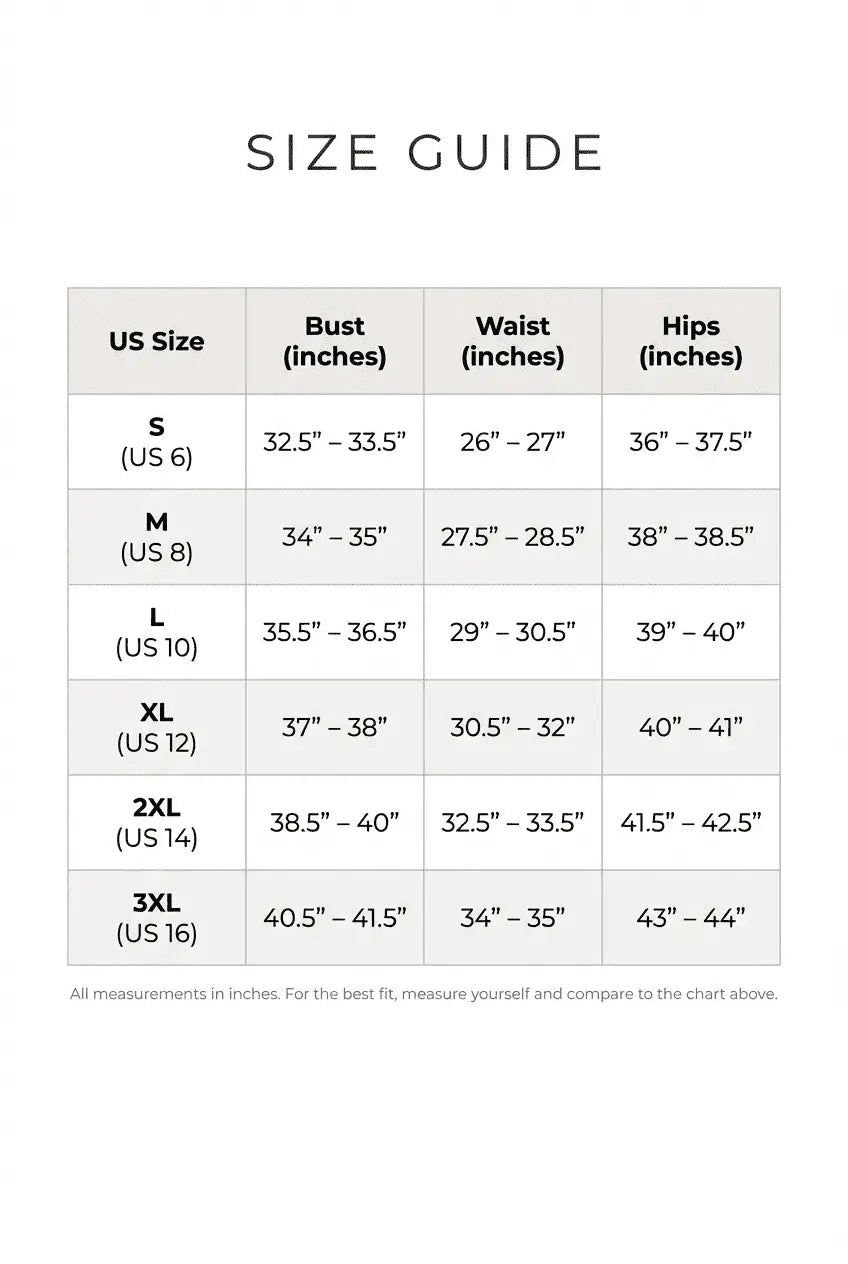 SIZE GUIDE

| US Size | Bust (inches) | Waist (inches) | Hips (inches) |
|---|---|---|---|
| S (US 6) | 32.5” – 33.5” | 26” – 27” | 36” – 37.5” |
| M (US 8) | 34” – 35” | 27.5” – 28.5” | 38” – 38.5” |
| L (US 10) | 35.5” – 36.5” | 29” – 30.5” | 39” – 40” |
| XL (US 12) | 37” – 38” | 30.5” – 32” | 40” – 41” |
| 2XL (US 14) | 38.5” – 40” | 32.5” – 33.5” | 41.5” – 42.5” |
| 3XL (US 16) | 40.5” – 41.5” | 34” – 35” | 43” – 44” |

All measurements in inches. For the best fit, measure yourself and compare to the chart above.